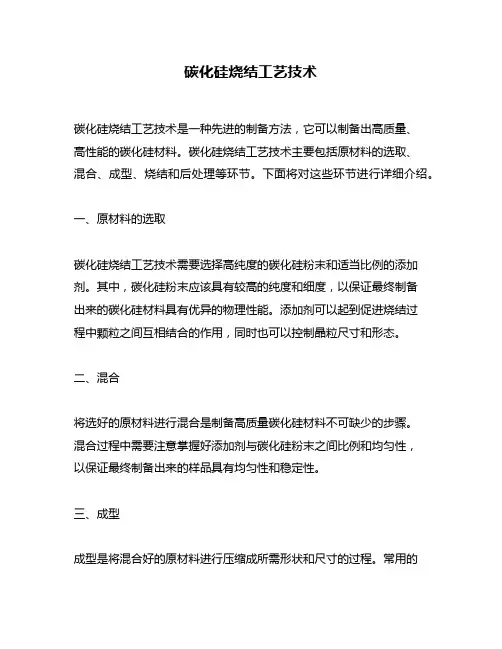 碳化硅烧结工艺技术

碳化硅烧结工艺技术是一种先进的制备方法，它可以制备出高质量、高性能的碳化硅材料。碳化硅烧结工艺技术主要包括原材料的选取、混合、成型、烧结和后处理等环节。下面将对这些环节进行详细介绍。

一、原材料的选取

碳化硅烧结工艺技术需要选择高纯度的碳化硅粉末和适当比例的添加剂。其中，碳化硅粉末应该具有较高的纯度和细度，以保证最终制备出来的碳化硅材料具有优异的物理性能。添加剂可以起到促进烧结过程中颗粒之间互相结合的作用，同时也可以控制晶粒尺寸和形态。

二、混合

将选好的原材料进行混合是制备高质量碳化硅材料不可缺少的步骤。混合过程中需要注意掌握好添加剂与碳化硅粉末之间比例和均匀性，以保证最终制备出来的样品具有均匀性和稳定性。

三、成型

成型是将混合好的原材料进行压缩成所需形状和尺寸的过程。常用的